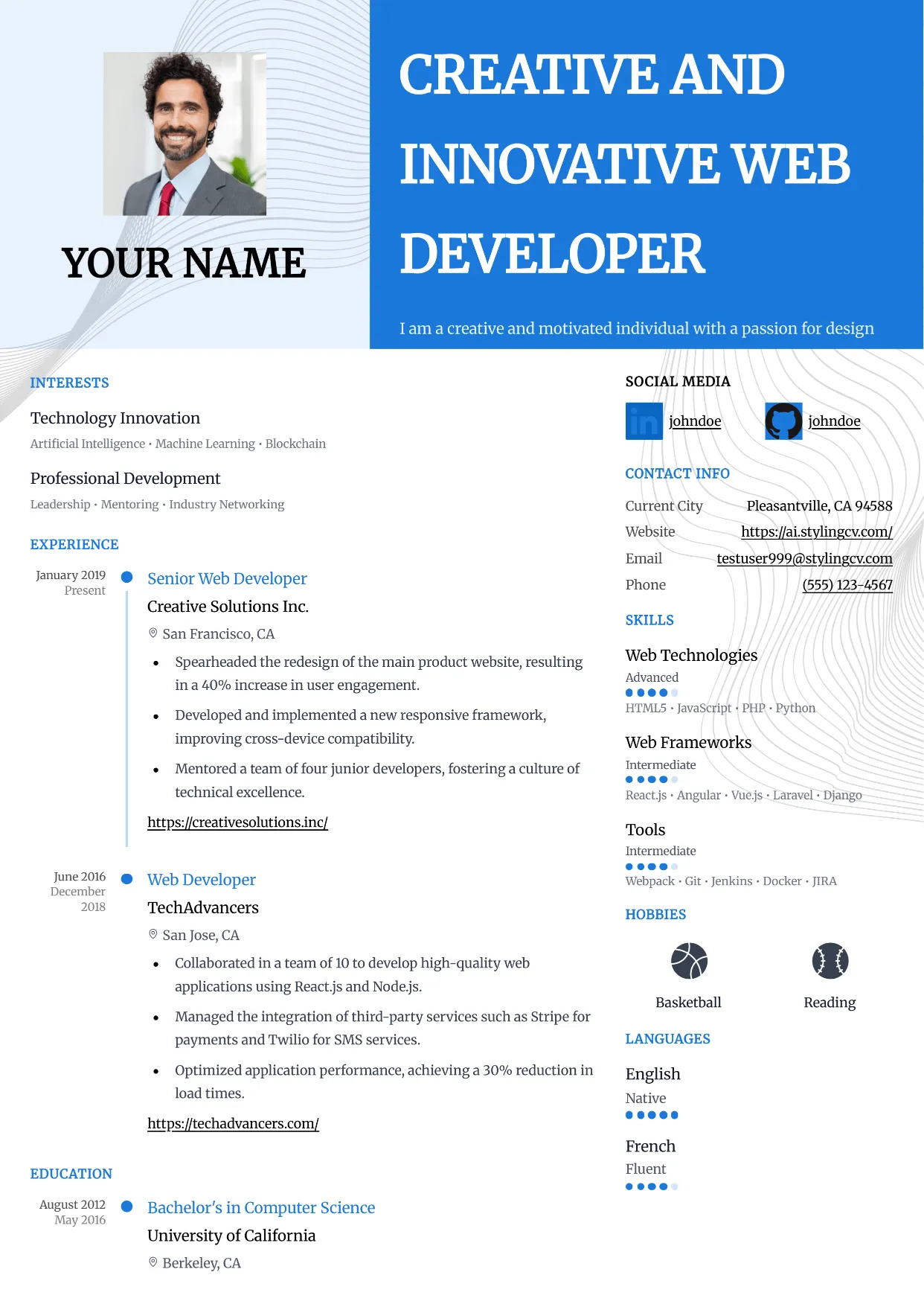 YOUR NAME

CREATIVE AND INNOVATIVE WEB DEVELOPER

I am a creative and motivated individual with a passion for design

INTERESTS

Technology Innovation

Artificial Intelligence · Machine Learning · Blockchain

Professional Development

Leadership · Mentoring · Industry Networking

EXPERIENCE

January 2019
Present

Senior Web Developer

Creative Solutions Inc.

San Francisco, CA

• Spearheaded the redesign of the main product website, resulting in a 40% increase in user engagement.
• Developed and implemented a new responsive framework, improving cross-device compatibility.
• Mentored a team of four junior developers, fostering a culture of technical excellence.

https://creativesolutions.inc/

June 2016
December 2018

Web Developer

TechAdvancers

San Jose, CA

• Collaborated in a team of 10 to develop high-quality web applications using React.js and Node.js.
• Managed the integration of third-party services such as Stripe for payments and Twilio for SMS services.
• Optimized application performance, achieving a 30% reduction in load times.

https://techadvancers.com/

EDUCATION

August 2012
May 2016

Bachelor's in Computer Science

University of California

Berkeley, CA

SOCIAL MEDIA

johndoe
johndoe

CONTACT INFO

Current City
Pleasantville, CA 94588
Website
https://ai.stylingcv.com/
Email
testuser999@stylingcv.com
Phone
(555) 123-4567

SKILLS

Web Technologies
Advanced
HTML5 · JavaScript · PHP · Python

Web Frameworks
Intermediate
React.js · Angular · Vue.js · Laravel · Django

Tools
Intermediate
Webpack · Git · Jenkins · Docker · JIRA

HOBBIES

Basketball
Reading

LANGUAGES

English
Native

French
Fluent